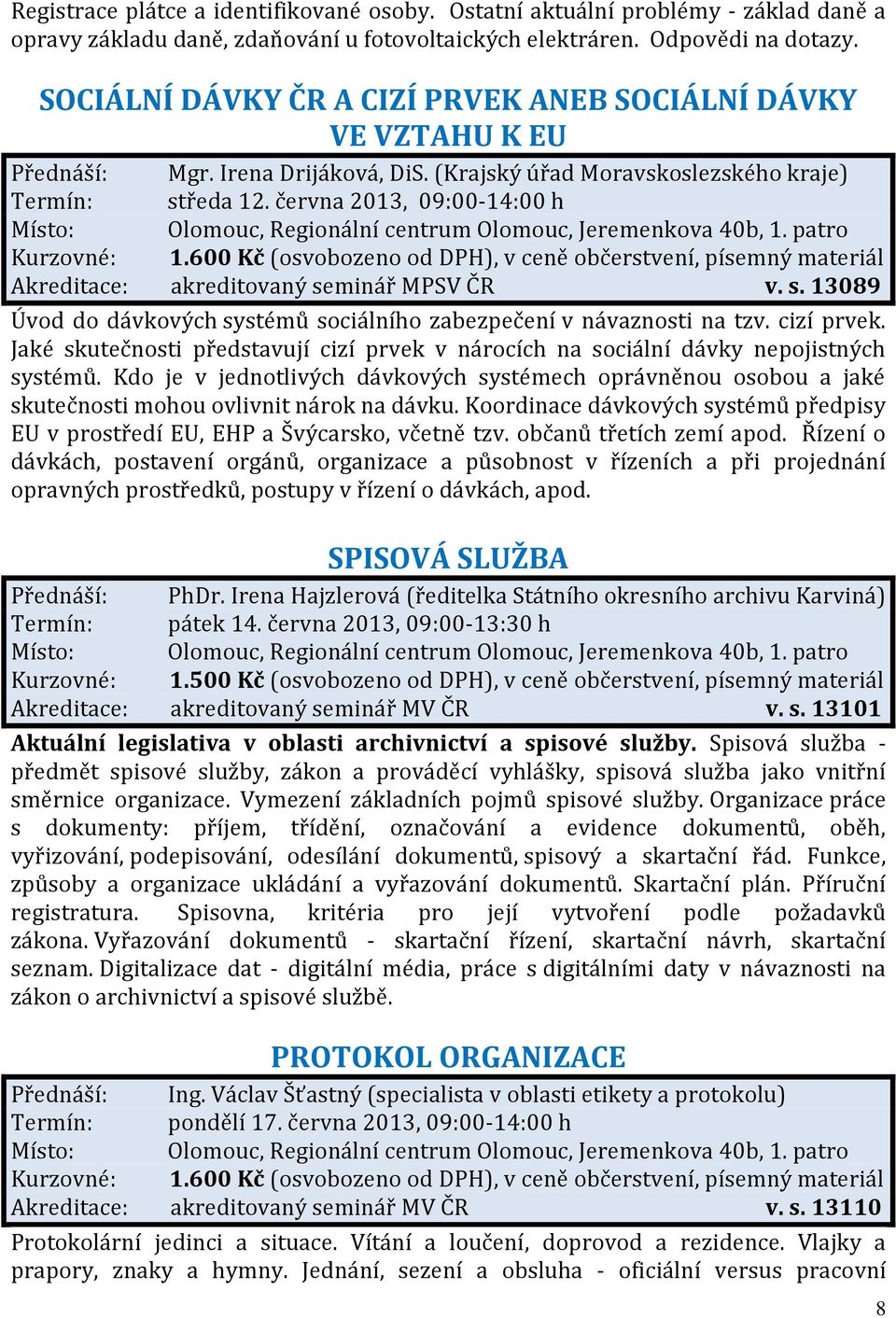 Registrace plátce a identifikované osoby. Ostatní aktuální problémy - základ daně a opravy základu daně, zdaňování u fotovoltaických elektráren. Odpovědi na dotazy.

SOCIÁLNÍ DÁVKY ČR A CIZÍ PRVEK ANEB SOCIÁLNÍ DÁVKY VE VZTAHU K EU

Přednáší: Mgr. Irena Drijáková, DiS. (Krajský úřad Moravskoslezského kraje)
Termín: středa 12. června 2013, 09:00-14:00 h
Místo: Olomouc, Regionální centrum Olomouc, Jeremenkova 40b, 1. patro
Kurzovné: 1.600 Kč (osvobozeno od DPH), v ceně občerstvení, písemný materiál
Akreditace: akreditovaný seminář MPSV ČR v. s. 13089

Úvod do dávkových systémů sociálního zabezpečení v návaznosti na tzv. cizí prvek. Jaké skutečnosti představují cizí prvek v nárocích na sociální dávky nepojistných systémů. Kdo je v jednotlivých dávkových systémech oprávněnou osobou a jaké skutečnosti mohou ovlivnit nárok na dávku. Koordinace dávkových systémů předpisy EU v prostředí EU, EHP a Švýcarsko, včetně tzv. občanů třetích zemí apod. Řízení o dávkách, postavení orgánů, organizace a působnost v řízeních a při projednání opravných prostředků, postupy v řízení o dávkách, apod.

SPISOVÁ SLUŽBA

Přednáší: PhDr. Irena Hajzlerová (ředitelka Státního okresního archivu Karviná)
Termín: pátek 14. června 2013, 09:00-13:30 h
Místo: Olomouc, Regionální centrum Olomouc, Jeremenkova 40b, 1. patro
Kurzovné: 1.500 Kč (osvobozeno od DPH), v ceně občerstvení, písemný materiál
Akreditace: akreditovaný seminář MV ČR v. s. 13101

Aktuální legislativa v oblasti archivnictví a spisové služby. Spisová služba - předmět spisové služby, zákon a prováděcí vyhlášky, spisová služba jako vnitřní směrnice organizace. Vymezení základních pojmů spisové služby. Organizace práce s dokumenty: příjem, třídění, označování a evidence dokumentů, oběh, vyřizování, podepisování, odesílání dokumentů, spisový a skartační řád. Funkce, způsoby a organizace ukládání a vyřazování dokumentů. Skartační plán. Příruční registratura. Spisovna, kritéria pro její vytvoření podle požadavků zákona. Vyřazování dokumentů - skartační řízení, skartační návrh, skartační seznam. Digitalizace dat - digitální média, práce s digitálními daty v návaznosti na zákon o archivnictví a spisové službě.

PROTOKOL ORGANIZACE

Přednáší: Ing. Václav Šťastný (specialista v oblasti etikety a protokolu)
Termín: pondělí 17. června 2013, 09:00-14:00 h
Místo: Olomouc, Regionální centrum Olomouc, Jeremenkova 40b, 1. patro
Kurzovné: 1.600 Kč (osvobozeno od DPH), v ceně občerstvení, písemný materiál
Akreditace: akreditovaný seminář MV ČR v. s. 13110

Protokolární jedinci a situace. Vítání a loučení, doprovod a rezidence. Vlajky a prapory, znaky a hymny. Jednání, sezení a obsluha - oficiální versus pracovní

8